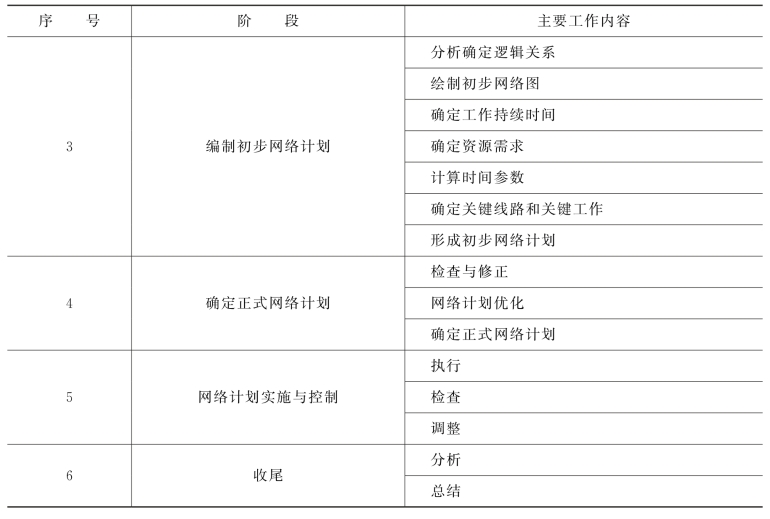 | 序　　号 | 阶　　段 | 主要工作内容 |
|---|---|---|
| 3 | 编制初步网络计划 | 分析确定逻辑关系 |
| | | 绘制初步网络图 |
| | | 确定工作持续时间 |
| | | 确定资源需求 |
| | | 计算时间参数 |
| | | 确定关键线路和关键工作 |
| | | 形成初步网络计划 |
| 4 | 确定正式网络计划 | 检查与修正 |
| | | 网络计划优化 |
| | | 确定正式网络计划 |
| 5 | 网络计划实施与控制 | 执行 |
| | | 检查 |
| | | 调整 |
| 6 | 收尾 | 分析 |
| | | 总结 |